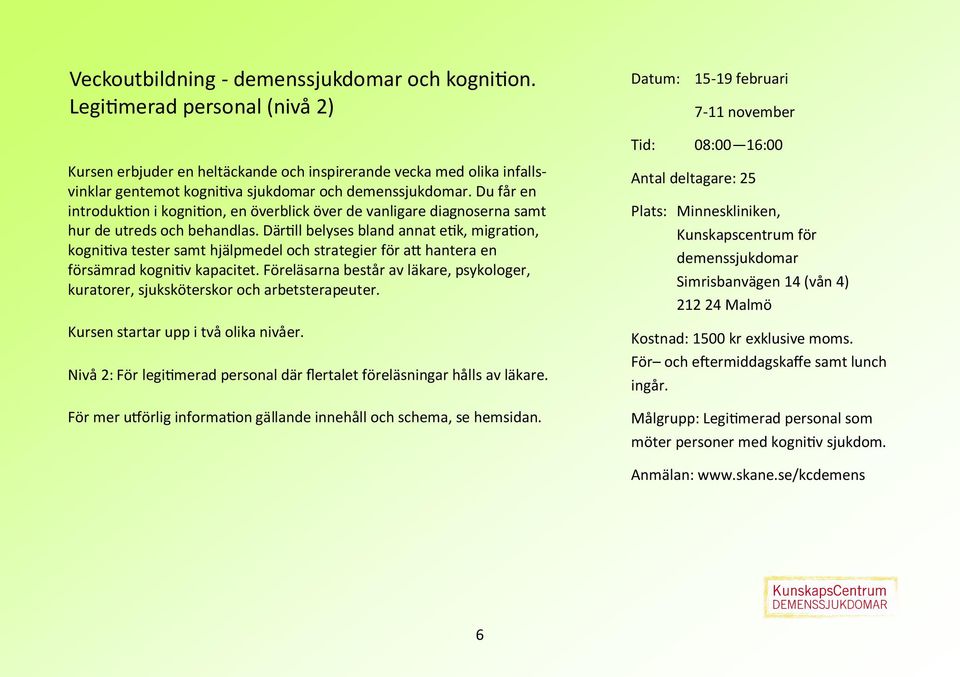 Veckoutbildning - demenssjukdomar och kognition. Legitimerad personal (nivå 2)

Kursen erbjuder en heltäckande och inspirerande vecka med olika infallsvinklar gentemot kognitiva sjukdomar och demenssjukdomar. Du får en introduktion i kognition, en överblick över de vanligare diagnoserna samt hur de utreds och behandlas. Därtill belyses bland annat etik, migration, kognitiva tester samt hjälpmedel och strategier för att hantera en försämrad kognitiv kapacitet. Föreläsarna består av läkare, psykologer, kuratorer, sjuksköterskor och arbetsterapeuter.

Kursen startar upp i två olika nivåer.

Nivå 2: För legitimerad personal där flertalet föreläsningar hålls av läkare.

För mer utförlig information gällande innehåll och schema, se hemsidan.

Datum: 15-19 februari

7-11 november

Tid: 08:00—16:00

Antal deltagare: 25

Plats: Minneskliniken, Kunskapscentrum för demenssjukdomar Simrisbanvägen 14 (vån 4) 212 24 Malmö

Kostnad: 1500 kr exklusive moms. För– och eftermiddagskaffe samt lunch ingår.

Målgrupp: Legitimerad personal som möter personer med kognitiv sjukdom.

Anmälan: www.skane.se/kcdemens

KunskapsCentrum DEMENSSJUKDOMAR

6